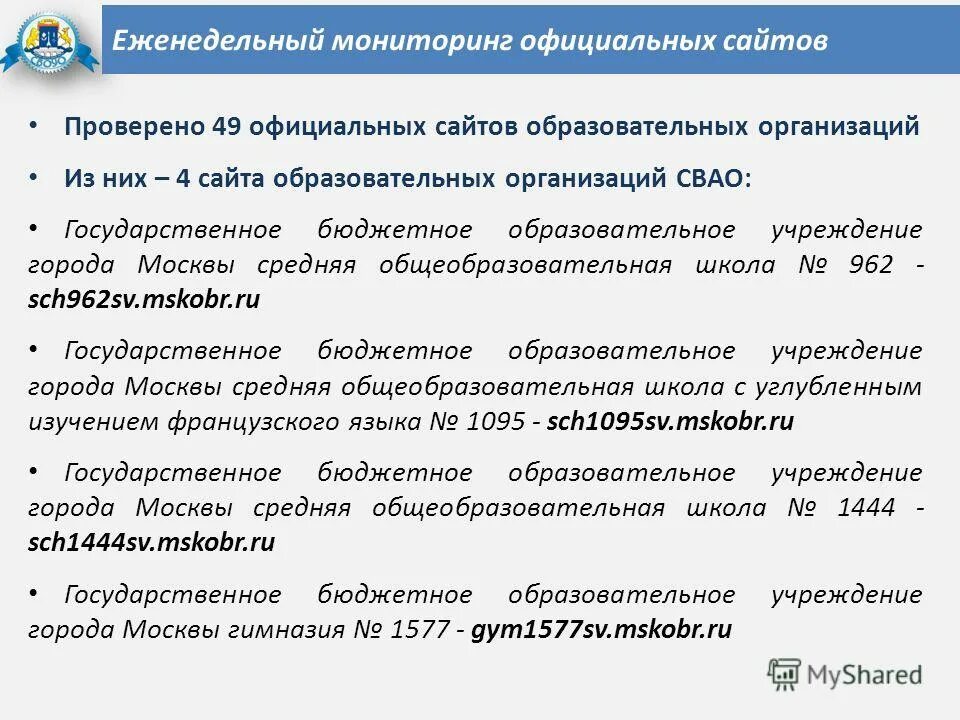 СВОУО

Еженедельный мониторинг официальных сайтов

• Проверено 49 официальных сайтов образовательных организаций

• Из них – 4 сайта образовательных организаций СВАО:

• Государственное бюджетное образовательное учреждение города Москвы средняя общеобразовательная школа № 962 - sch962sv.mskobr.ru

• Государственное бюджетное образовательное учреждение города Москвы средняя общеобразовательная школа с углубленным изучением французского языка № 1095 - sch1095sv.mskobr.ru

• Государственное бюджетное образовательное учреждение города Москвы средняя общеобразовательная школа № 1444 - sch1444sv.mskobr.ru

• Государственное бюджетное образовательное учреждение города Москвы гимназия № 1577 - gym1577sv.mskobr.ru

MyShared